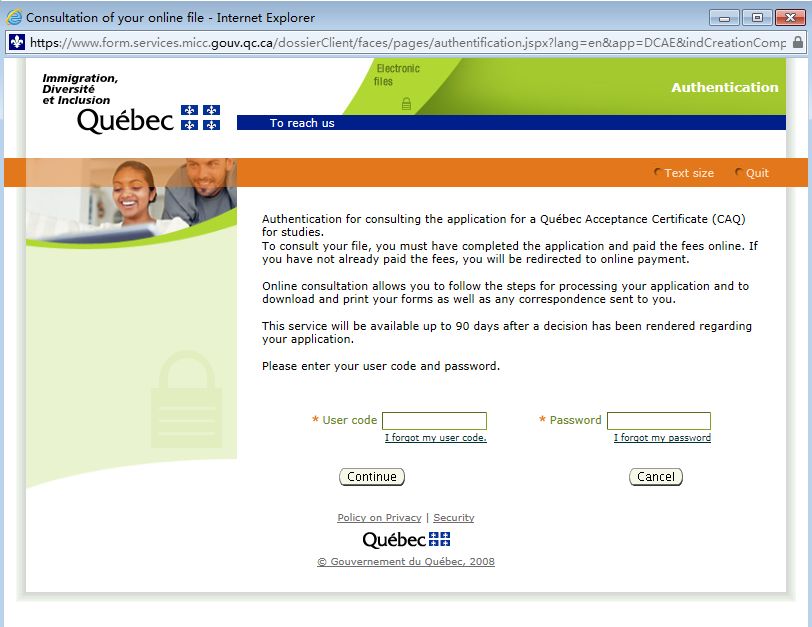 Consultation of your online file - Internet Explorer

https://www.form.services.micc.gouv.qc.ca/dossierClient/faces/pages/authentification.jspx?lang=en&app=DCAE&indCreationComp

Immigration, Diversité et Inclusion
Québec

Electronic files

Authentication

To reach us

Text size
Quit

Authentication for consulting the application for a Québec Acceptance Certificate (CAQ) for studies.
To consult your file, you must have completed the application and paid the fees online. If you have not already paid the fees, you will be redirected to online payment.

Online consultation allows you to follow the steps for processing your application and to download and print your forms as well as any correspondence sent to you.

This service will be available up to 90 days after a decision has been rendered regarding your application.

Please enter your user code and password.

* User code
I forgot my user code.

* Password
I forgot my password

Continue

Cancel

Policy on Privacy | Security

Québec

© Gouvernement du Québec, 2008